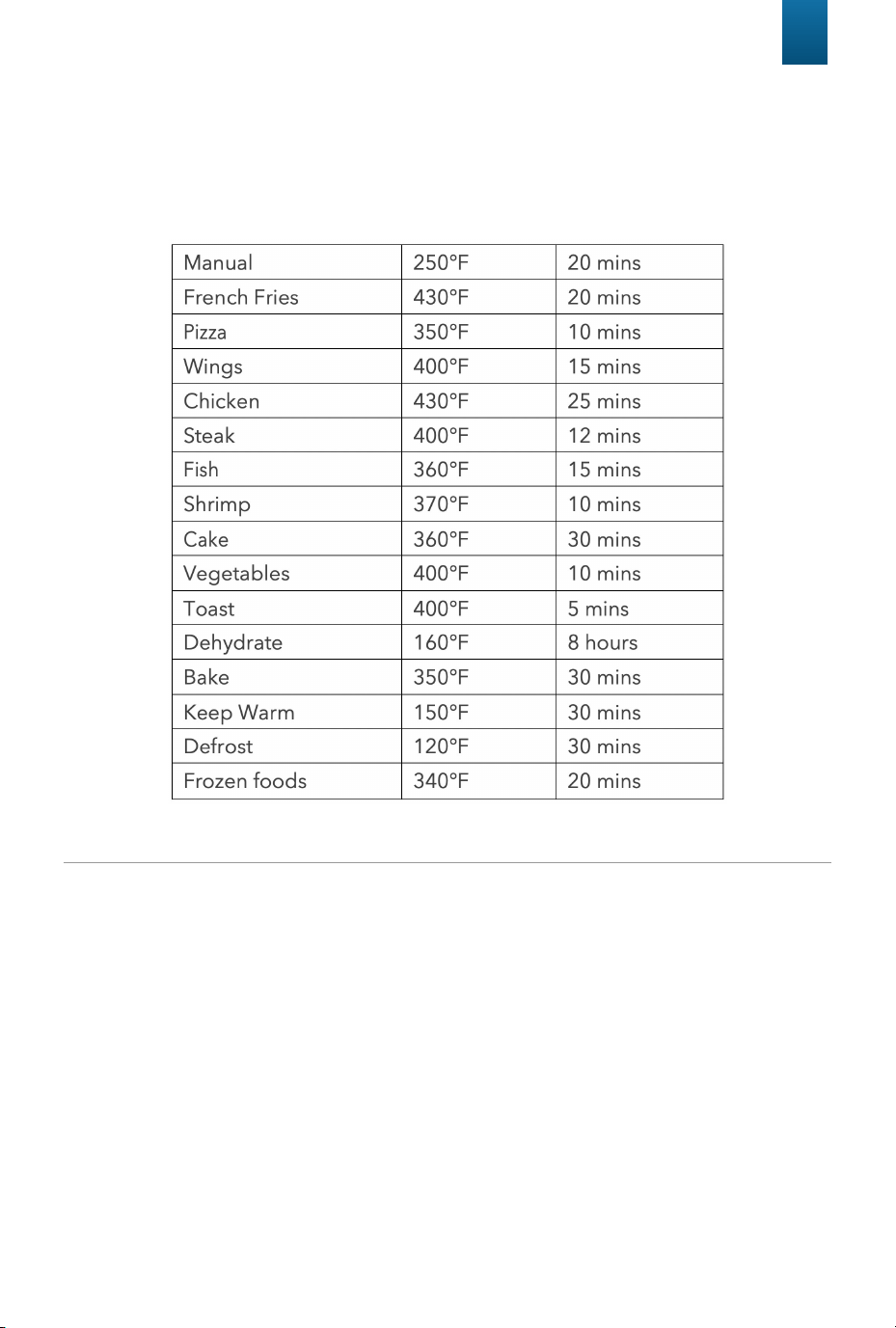 | Manual | 250°F | 20 mins |
|---|---|---|
| French Fries | 430°F | 20 mins |
| Pizza | 350°F | 10 mins |
| Wings | 400°F | 15 mins |
| Chicken | 430°F | 25 mins |
| Steak | 400°F | 12 mins |
| Fish | 360°F | 15 mins |
| Shrimp | 370°F | 10 mins |
| Cake | 360°F | 30 mins |
| Vegetables | 400°F | 10 mins |
| Toast | 400°F | 5 mins |
| Dehydrate | 160°F | 8 hours |
| Bake | 350°F | 30 mins |
| Keep Warm | 150°F | 30 mins |
| Defrost | 120°F | 30 mins |
| Frozen foods | 340°F | 20 mins |